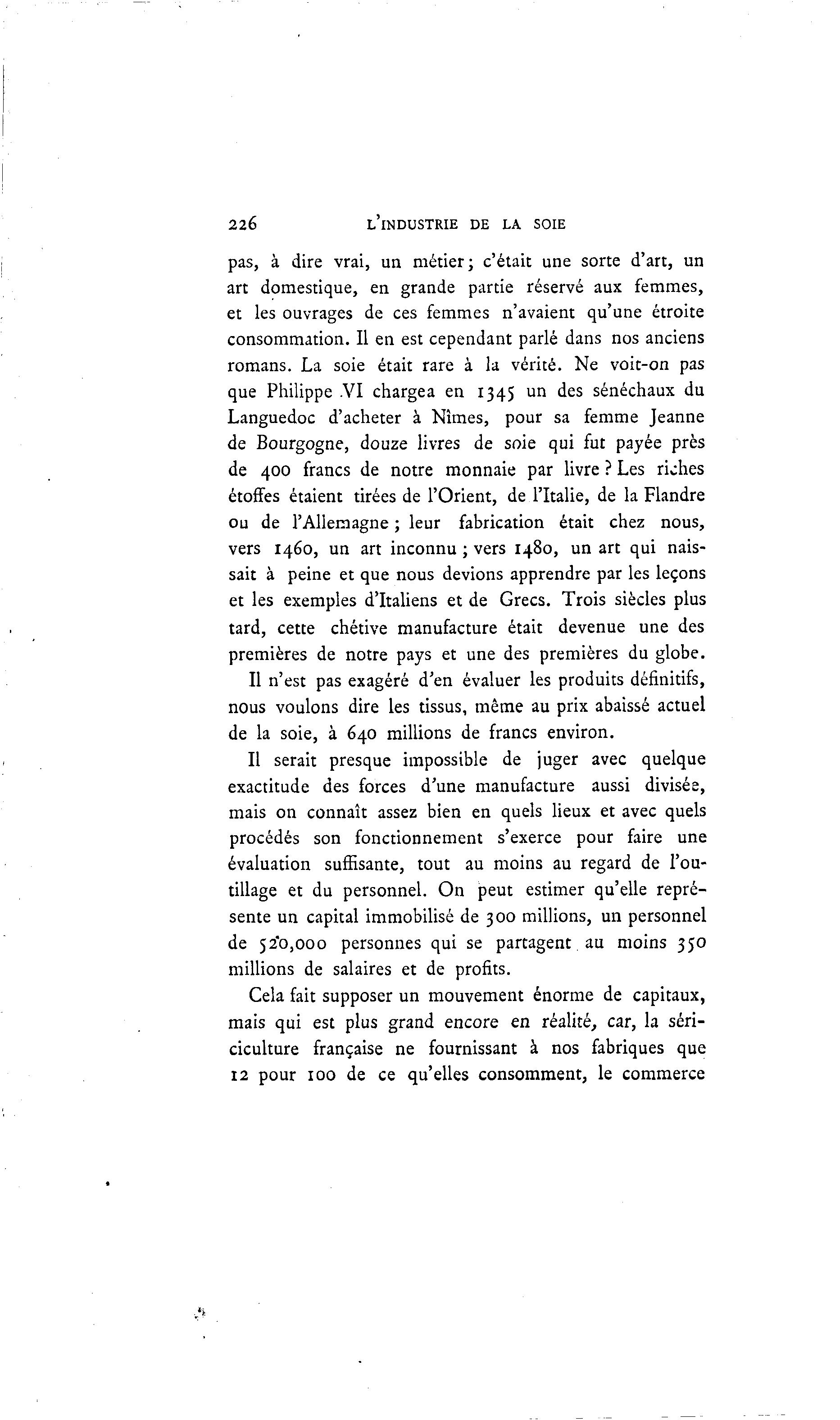 226 L'INDUSTRIE DE LA SOIE

pas, à dire vrai, un métier; c'était une sorte d'art, un art domestique, en grande partie réservé aux femmes, et les ouvrages de ces femmes n'avaient qu'une étroite consommation. Il en est cependant parlé dans nos anciens romans. La soie était rare à la vérité. Ne voit-on pas que Philippe VI chargea en 1345 un des sénéchaux du Languedoc d'acheter à Nîmes, pour sa femme Jeanne de Bourgogne, douze livres de soie qui fut payée près de 400 francs de notre monnaie par livre ? Les riches étoffes étaient tirées de l'Orient, de l'Italie, de la Flandre ou de l'Allemagne ; leur fabrication était chez nous, vers 1460, un art inconnu ; vers 1480, un art qui naissait à peine et que nous devions apprendre par les leçons et les exemples d'Italiens et de Grecs. Trois siècles plus tard, cette chétive manufacture était devenue une des premières de notre pays et une des premières du globe.

Il n'est pas exagéré d'en évaluer les produits définitifs, nous voulons dire les tissus, même au prix abaissé actuel de la soie, à 640 millions de francs environ.

Il serait presque impossible de juger avec quelque exactitude des forces d'une manufacture aussi divisée, mais on connaît assez bien en quels lieux et avec quels procédés son fonctionnement s'exerce pour faire une évaluation suffisante, tout au moins au regard de l'outillage et du personnel. On peut estimer qu'elle représente un capital immobilisé de 300 millions, un personnel de 520,000 personnes qui se partagent au moins 350 millions de salaires et de profits.

Cela fait supposer un mouvement énorme de capitaux, mais qui est plus grand encore en réalité, car, la sériciculture française ne fournissant à nos fabriques que 12 pour 100 de ce qu'elles consomment, le commerce